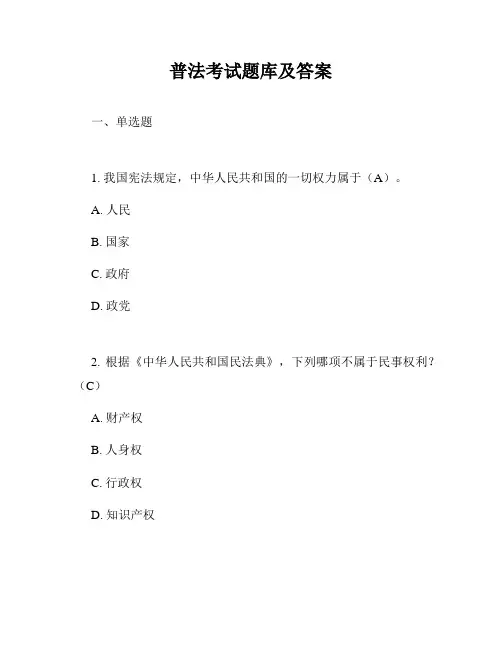 普法考试题库及答案

一、单选题

1. 我国宪法规定，中华人民共和国的一切权力属于（A）。

A. 人民

B. 国家

C. 政府

D. 政党

2. 根据《中华人民共和国民法典》，下列哪项不属于民事权利？（C）

A. 财产权

B. 人身权

C. 行政权

D. 知识产权